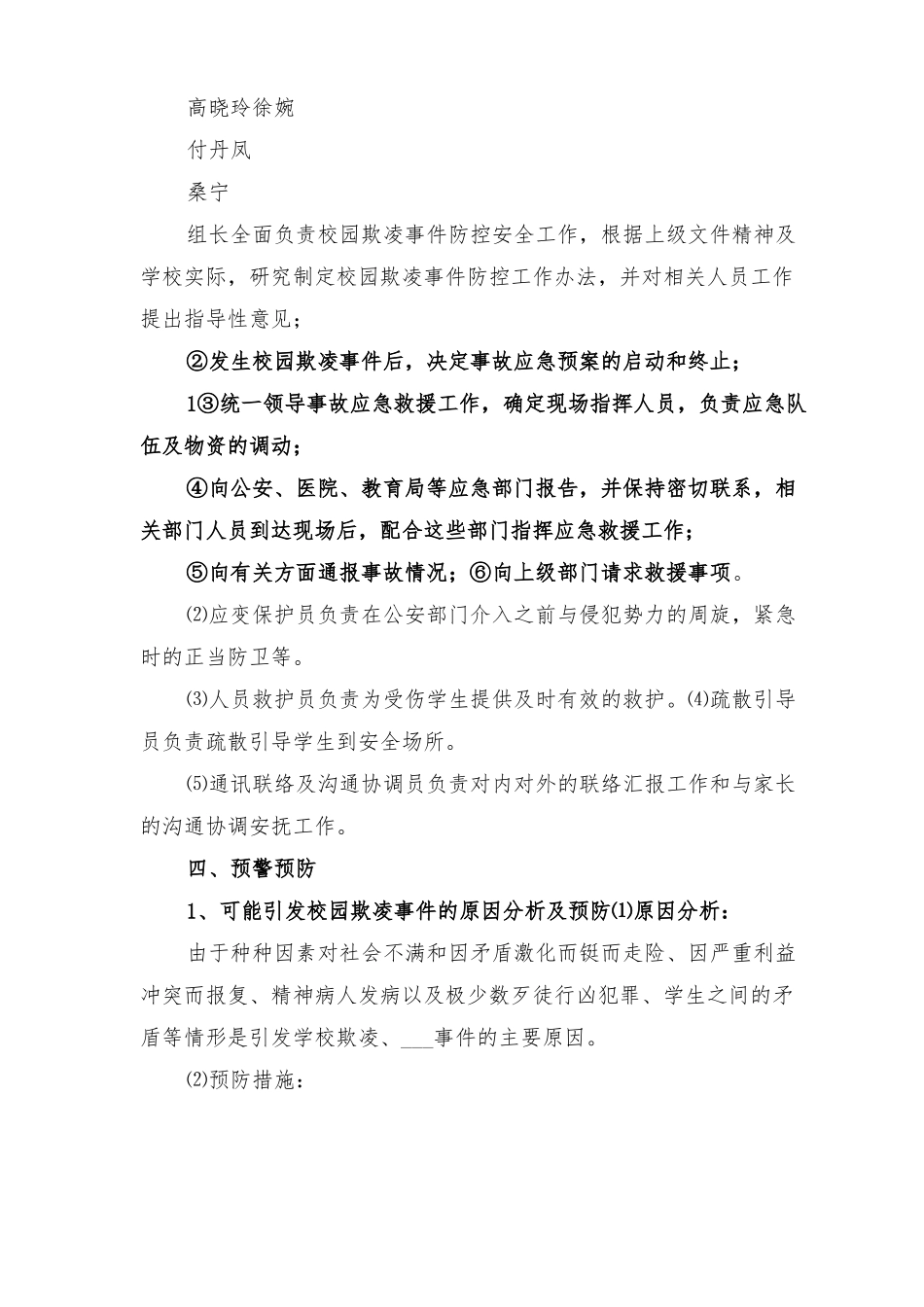 高晓玲徐婉

付丹凤

桑宁

组长全面负责校园欺凌事件防控安全工作，根据上级文件精神及学校实际，研究制定校园欺凌事件防控工作办法，并对相关人员工作提出指导性意见；

②发生校园欺凌事件后，决定事故应急预案的启动和终止；

1③统一领导事故应急救援工作，确定现场指挥人员，负责应急队伍及物资的调动；

④向公安、医院、教育局等应急部门报告，并保持密切联系，相关部门人员到达现场后，配合这些部门指挥应急救援工作；

⑤向有关方面通报事故情况；⑥向上级部门请求救援事项。

⑵应变保护员负责在公安部门介入之前与侵犯势力的周旋，紧急时的正当防卫等。

⑶人员救护员负责为受伤学生提供及时有效的救护。⑷疏散引导员负责疏散引导学生到安全场所。

⑸通讯联络及沟通协调员负责对内对外的联络汇报工作和与家长的沟通协调安抚工作。

四、预警预防

1、可能引发校园欺凌事件的原因分析及预防⑴原因分析：

由于种种因素对社会不满和因矛盾激化而铤而走险、因严重利益冲突而报复、精神病人发病以及极少数歹徒行凶犯罪、学生之间的矛盾等情形是引发学校欺凌、___事件的主要原因。

⑵预防措施：